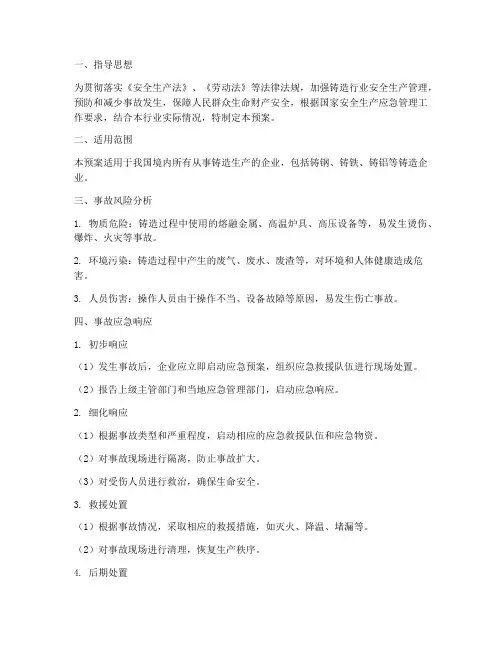 一、指导思想

为贯彻落实《安全生产法》、《劳动法》等法律法规，加强铸造行业安全生产管理，预防和减少事故发生，保障人民群众生命财产安全，根据国家安全生产应急管理工作要求，结合本行业实际情况，特制定本预案。

二、适用范围

本预案适用于我国境内所有从事铸造生产的企业，包括铸钢、铸铁、铸铝等铸造企业。

三、事故风险分析

1. 物质危险：铸造过程中使用的熔融金属、高温炉具、高压设备等，易发生烫伤、爆炸、火灾等事故。

2. 环境污染：铸造过程中产生的废气、废水、废渣等，对环境和人体健康造成危害。

3. 人员伤害：操作人员由于操作不当、设备故障等原因，易发生伤亡事故。

四、事故应急响应

1. 初步响应

（1）发生事故后，企业应立即启动应急预案，组织应急救援队伍进行现场处置。

（2）报告上级主管部门和当地应急管理部门，启动应急响应。

2. 细化响应

（1）根据事故类型和严重程度，启动相应的应急救援队伍和应急物资。

（2）对事故现场进行隔离，防止事故扩大。

（3）对受伤人员进行救治，确保生命安全。

3. 救援处置

（1）根据事故情况，采取相应的救援措施，如灭火、降温、堵漏等。

（2）对事故现场进行清理，恢复生产秩序。

4. 后期处置